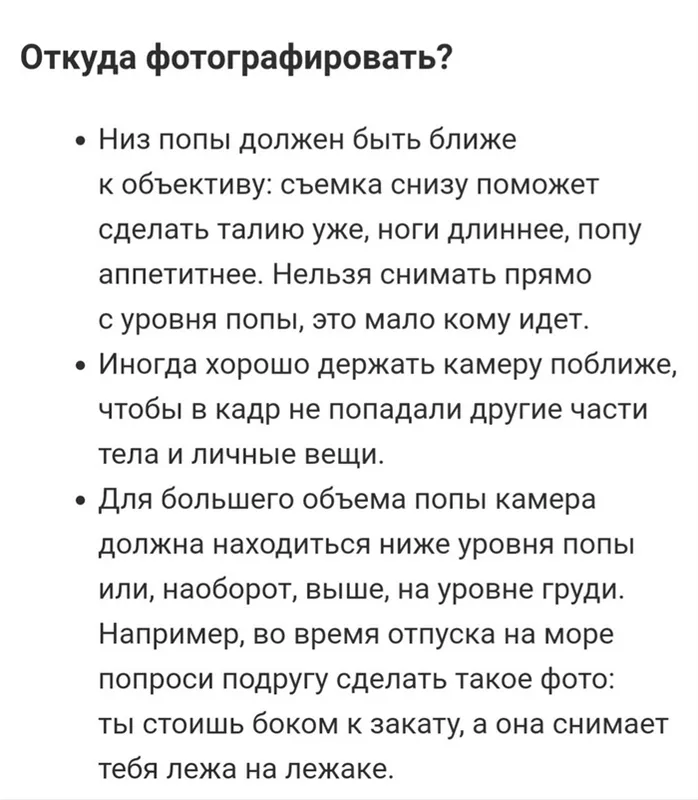 Откуда фотографировать?

• Низ попы должен быть ближе к объективу: съемка снизу поможет сделать талию уже, ноги длиннее, попу аппетитнее. Нельзя снимать прямо с уровня попы, это мало кому идет.
• Иногда хорошо держать камеру поближе, чтобы в кадр не попадали другие части тела и личные вещи.
• Для большего объема попы камера должна находиться ниже уровня попы или, наоборот, выше, на уровне груди. Например, во время отпуска на море попроси подругу сделать такое фото: ты стоишь боком к закату, а она снимает тебя лежа на лежаке.